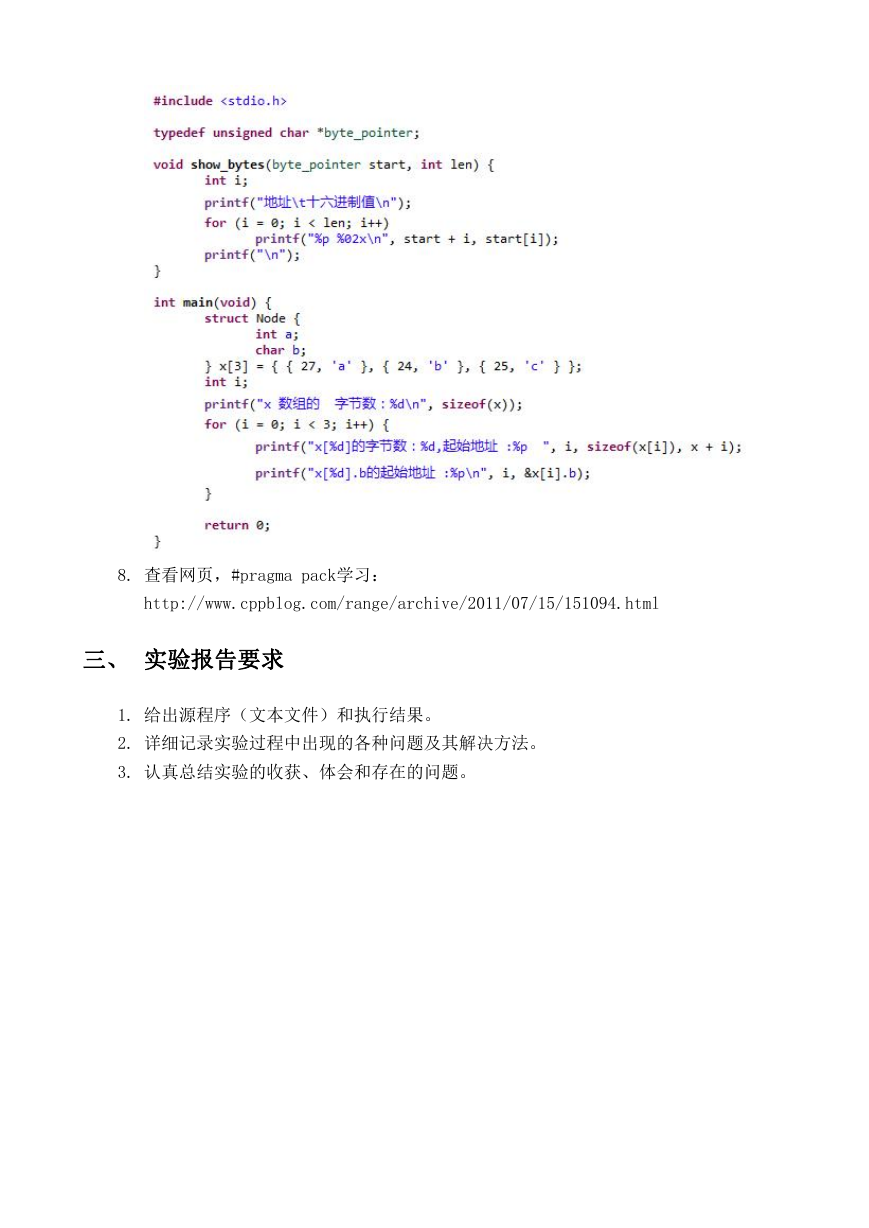 #include <stdio.h>

typedef unsigned char *byte_pointer;

void show_bytes(byte_pointer start, int len) {
	int i;
	printf("地址\t十六进制值\n");
	for (i = 0; i < len; i++)
		printf("%p %02x\n", start + i, start[i]);
	printf("\n");
}

int main(void) {
	struct Node {
		int a;
		char b;
	} x[3] = { { 27, 'a' }, { 24, 'b' }, { 25, 'c' } };
	int i;
	printf("x 数组的  字节数：%d\n", sizeof(x));
	for (i = 0; i < 3; i++) {
		printf("x[%d]的字节数：%d,起始地址 :%p  ", i, sizeof(x[i]), x + i);
		printf("x[%d].b的起始地址 :%p\n", i, &x[i].b);
	}

	return 0;
}

8. 查看网页，#pragma pack学习：
http://www.cppblog.com/range/archive/2011/07/15/151094.html

三、 实验报告要求

1. 给出源程序（文本文件）和执行结果。
2. 详细记录实验过程中出现的各种问题及其解决方法。
3. 认真总结实验的收获、体会和存在的问题。